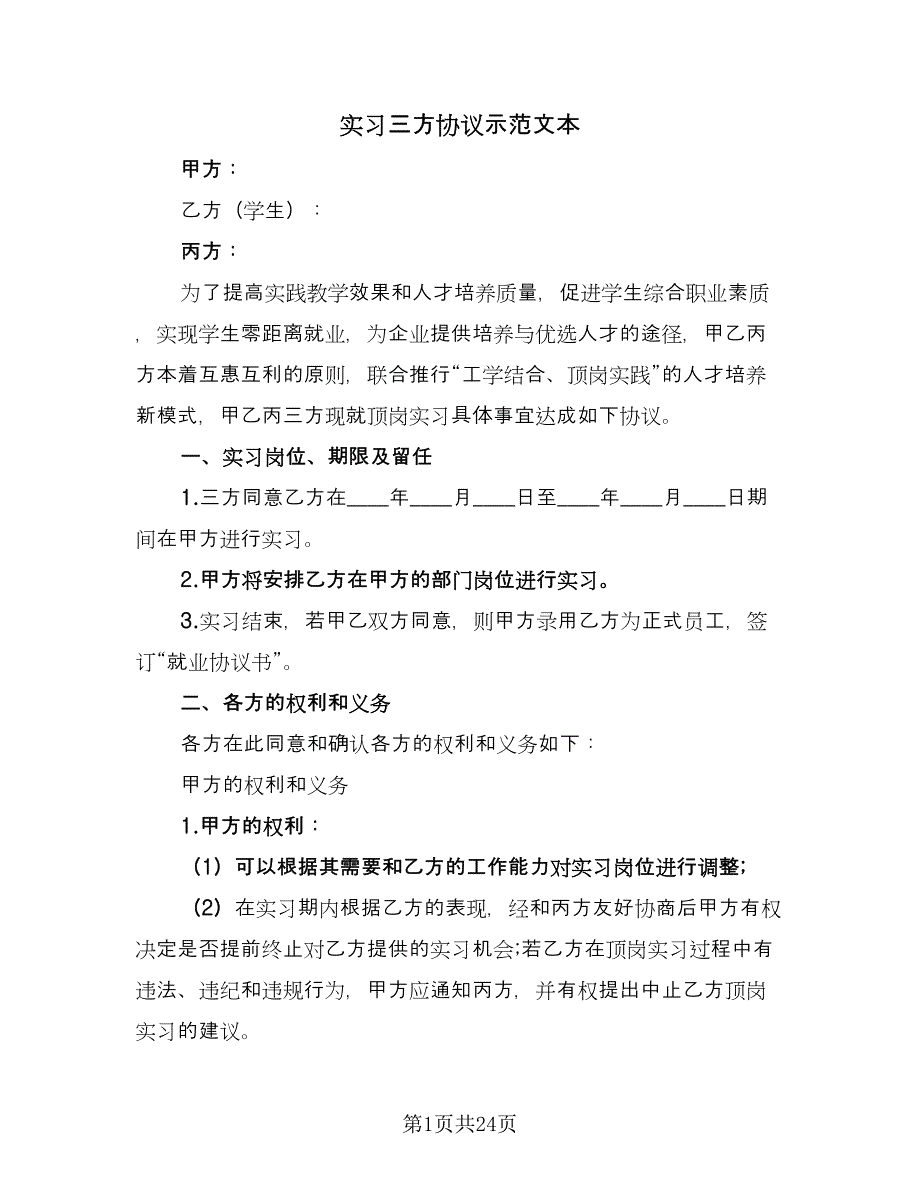 实习三方协议示范文本

甲方：

乙方（学生）：

丙方：

为了提高实践教学效果和人才培养质量，促进学生综合职业素质，实现学生零距离就业，为企业提供培养与优选人才的途径，甲乙丙方本着互惠互利的原则，联合推行“工学结合、顶岗实践”的人才培养新模式，甲乙丙三方现就顶岗实习具体事宜达成如下协议。

一、实习岗位、期限及留任

1.三方同意乙方在____年____月____日至____年____月____日期间在甲方进行实习。

2.甲方将安排乙方在甲方的部门岗位进行实习。

3.实习结束，若甲乙双方同意，则甲方录用乙方为正式员工，签订“就业协议书”。

二、各方的权利和义务

各方在此同意和确认各方的权利和义务如下：

甲方的权利和义务

1.甲方的权利：

（1）可以根据其需要和乙方的工作能力对实习岗位进行调整;

（2）在实习期内根据乙方的表现，经和丙方友好协商后甲方有权决定是否提前终止对乙方提供的实习机会;若乙方在顶岗实习过程中有违法、违纪和违规行为，甲方应通知丙方，并有权提出中止乙方顶岗实习的建议。

第1页共24页